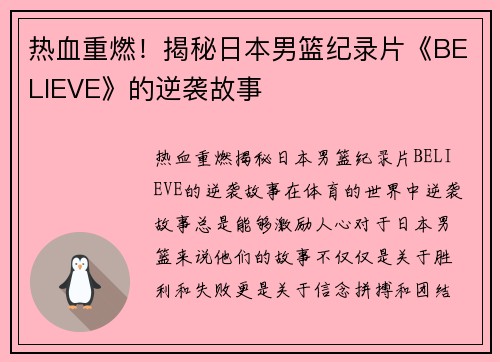 热血重燃！揭秘日本男篮纪录片《BELIEVE》的逆袭故事

热血重燃揭秘日本男篮纪录片BELIEVE的逆袭故事在体育的世界中逆袭故事总是能够激励人心对于日本男篮来说他们的故事不仅仅是关于胜利和失败更是关于信念拼搏和团结